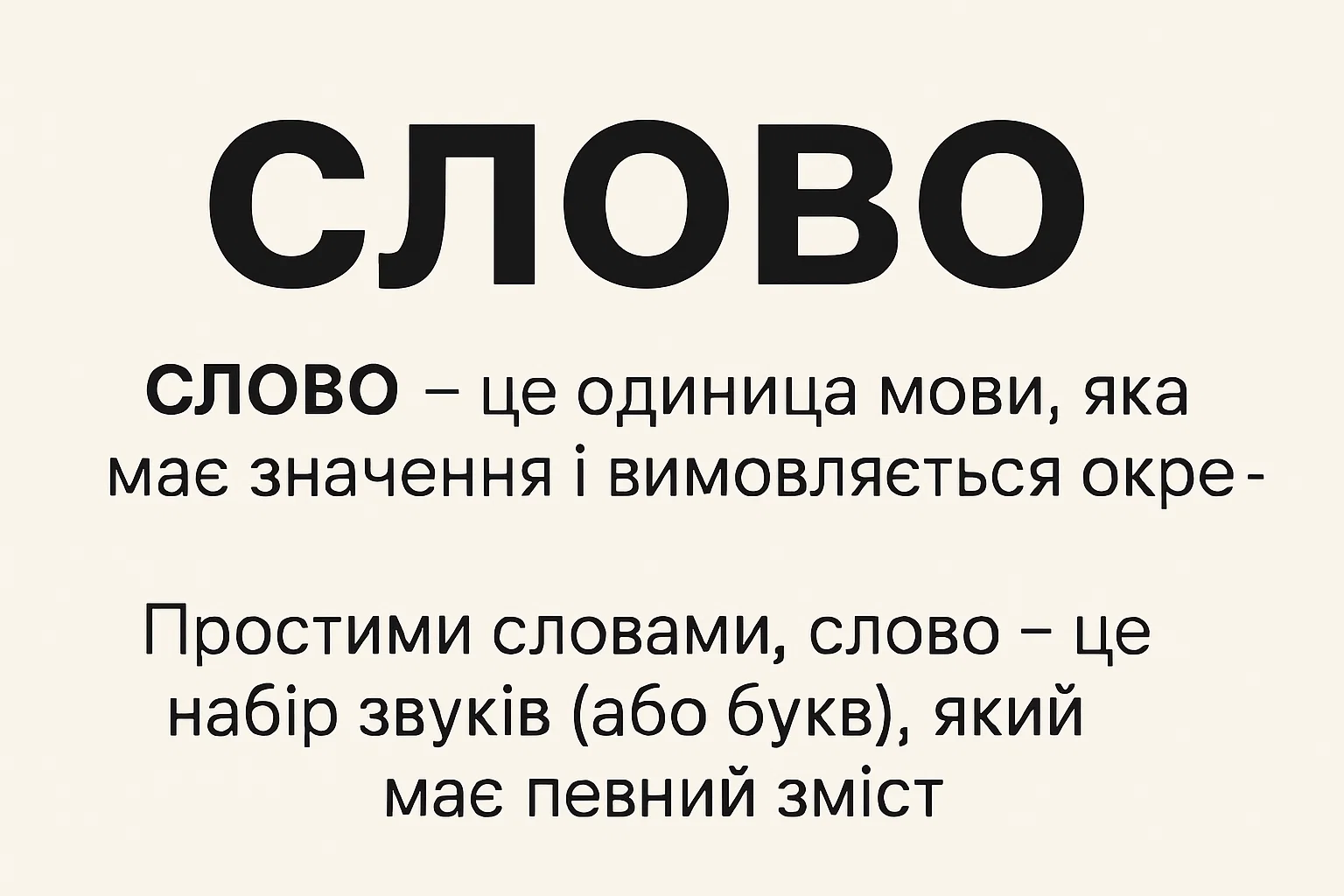 СЛОВО

СЛОВО – це одиница мови, яка має значення і вимовляється окре-

Простими словами, слово – це набір звуків (або букв), який має певний зміст